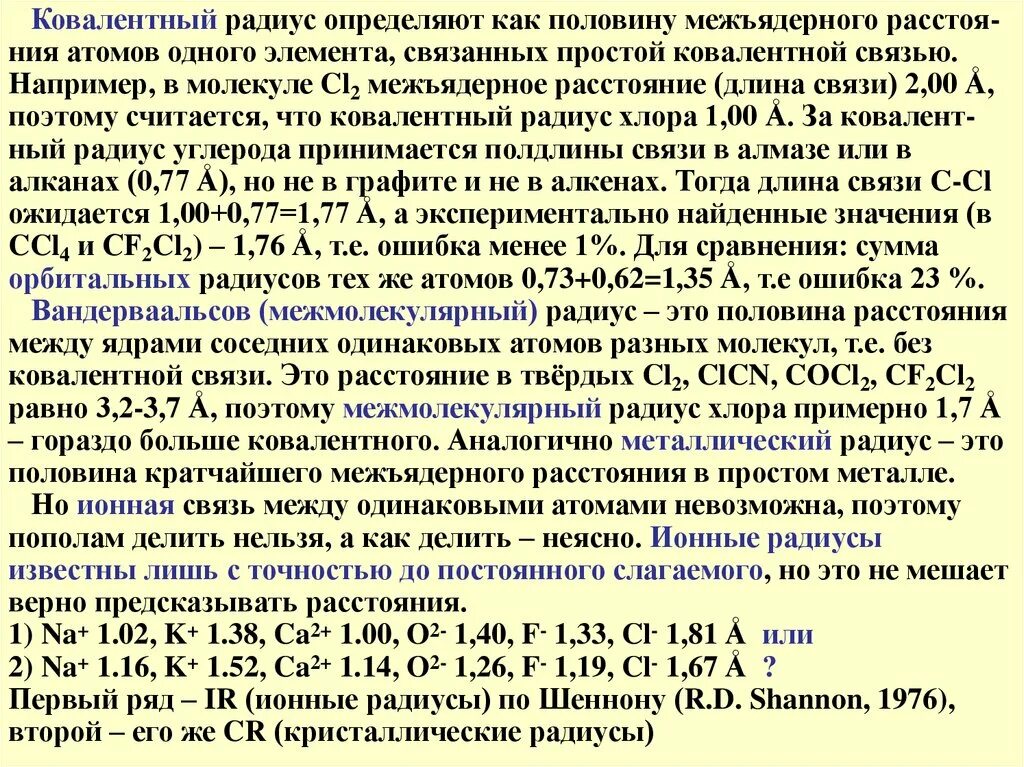 Ковалентный радиус определяют как половину межъядерного расстояния атомов одного элемента, связанных простой ковалентной связью. Например, в молекуле $Cl_2$ межъядерное расстояние (длина связи) 2,00 Å, поэтому считается, что ковалентный радиус хлора 1,00 Å. За ковалентный радиус углерода принимается полдлины связи в алмазе или в алканах (0,77 Å), но не в графите и не в алкенах. Тогда длина связи C-Cl ожидается 1,00+0,77=1,77 Å, а экспериментально найденные значения (в $CCl_4$ и $CF_2Cl_2$) – 1,76 Å, т.е. ошибка менее 1%. Для сравнения: сумма орбитальных радиусов тех же атомов 0,73+0,62=1,35 Å, т.е ошибка 23 %.

Вандерваальсов (межмолекулярный) радиус – это половина расстояния между ядрами соседних одинаковых атомов разных молекул, т.е. без ковалентной связи. Это расстояние в твёрдых $Cl_2$, ClCN, $COCl_2$, $CF_2Cl_2$ равно 3,2-3,7 Å, поэтому межмолекулярный радиус хлора примерно 1,7 Å – гораздо больше ковалентного. Аналогично металлический радиус – это половина кратчайшего межъядерного расстояния в простом металле.

Но ионная связь между одинаковыми атомами невозможна, поэтому пополам делить нельзя, а как делить – неясно. Ионные радиусы известны лишь с точностью до постоянного слагаемого, но это не мешает верно предсказывать расстояния.
1) $Na^+$ 1.02, $K^+$ 1.38, $Ca^{2+}$ 1.00, $O^{2-}$ 1,40, $F^-$ 1,33, $Cl^-$ 1,81 Å или
2) $Na^+$ 1.16, $K^+$ 1.52, $Ca^{2+}$ 1.14, $O^{2-}$ 1,26, $F^-$ 1,19, $Cl^-$ 1,67 Å ?
Первый ряд – IR (ионные радиусы) по Шеннону (R.D. Shannon, 1976), второй – его же CR (кристаллические радиусы)